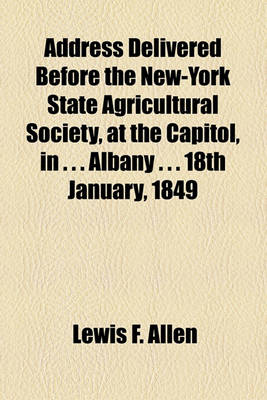 Address Delivered Before the New-York State Agricultural Society, at the Capitol, in . . . Albany . . . 18th January, 1849

Lewis F. Allen